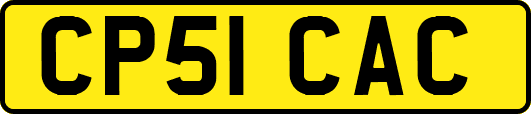 CP51 CAC